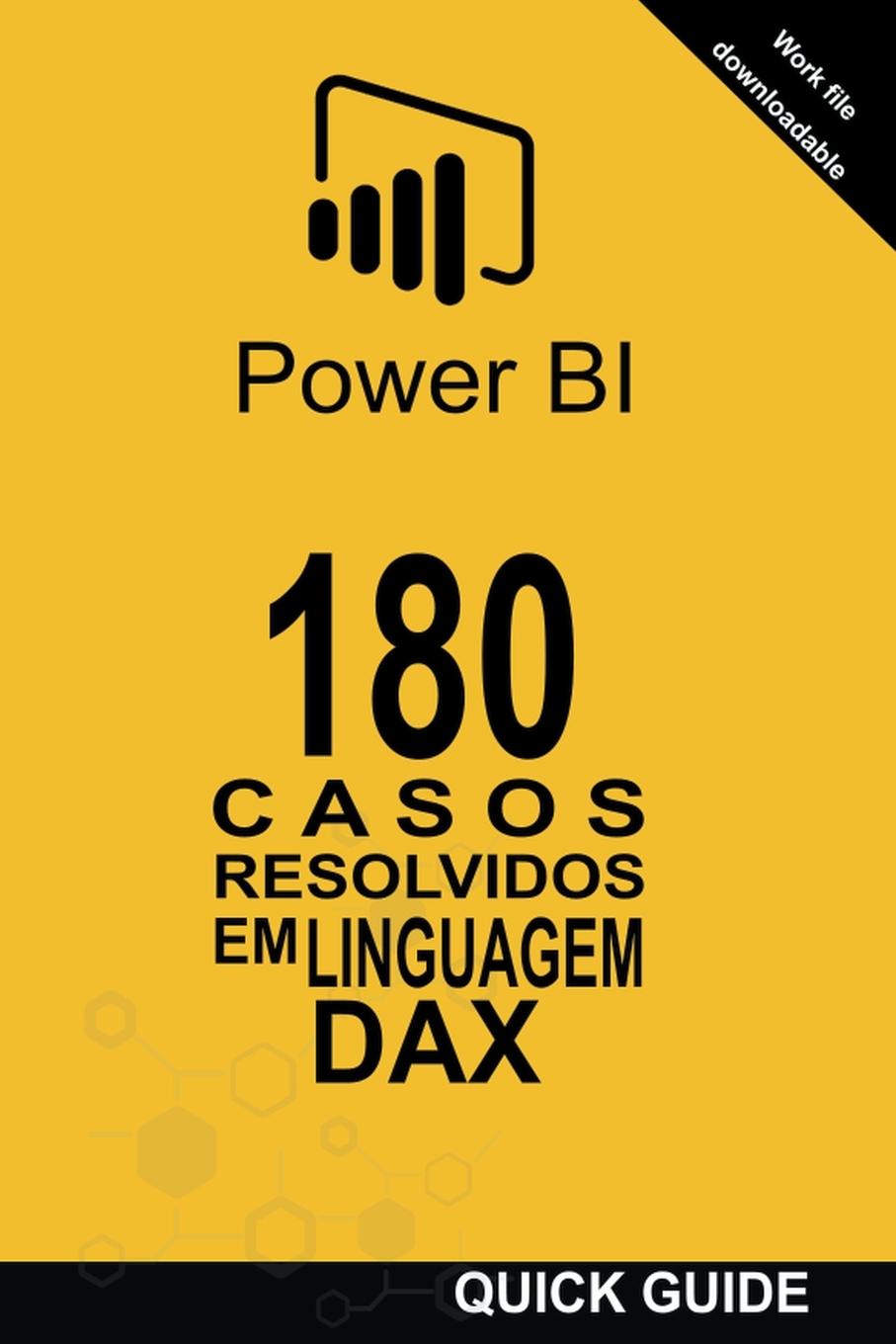 Work file downloadable

Power BI

180
CASOS
RESOLVIDOS
EM LINGUAGEM
DAX

QUICK GUIDE